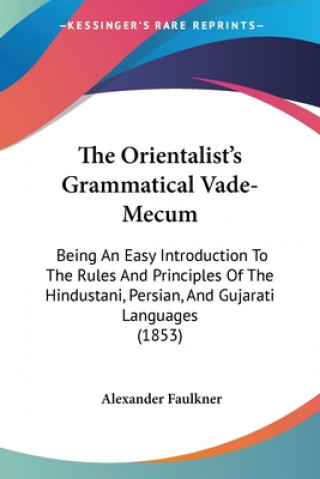 —KESSINGER'S RARE REPRINTS—

The Orientalist's Grammatical Vade-Mecum

Being An Easy Introduction To The Rules And Principles Of The Hindustani, Persian, And Gujarati Languages
(1853)

Alexander Faulkner